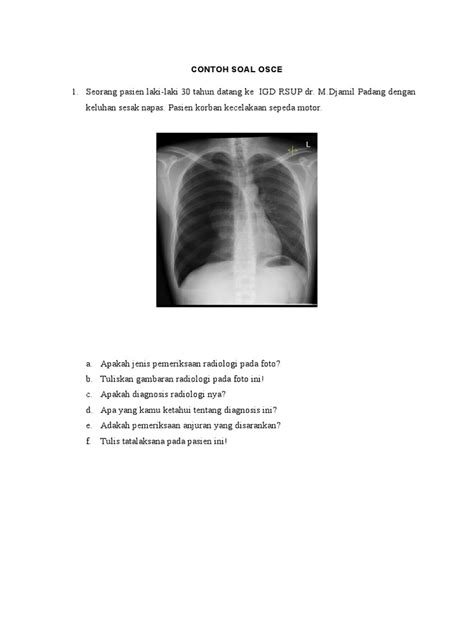 CONTOH SOAL OSCE

1. Seorang pasien laki-laki 30 tahun datang ke IGD RSUP dr. M.Djamil Padang dengan keluhan sesak napas. Pasien korban kecelakaan sepeda motor.

L

a. Apakah jenis pemeriksaan radiologi pada foto?
b. Tuliskan gambaran radiologi pada foto ini!
c. Apakah diagnosis radiologi nya?
d. Apa yang kamu ketahui tentang diagnosis ini?
e. Adakah pemeriksaan anjuran yang disarankan?
f. Tulis tatalaksana pada pasien ini!